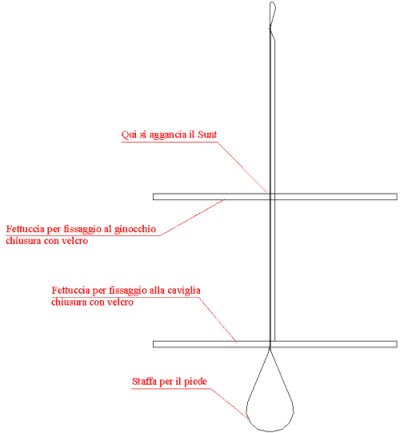 Qui si aggancia il Sunt

Fettuccia per fissaggio al ginocchio
chiusura con velcro

Fettuccia per fissaggio alla caviglia
chiusura con velcro

Staffa per il piede